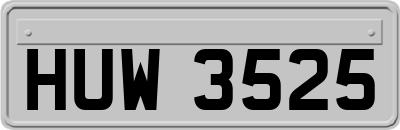 HUW 3525